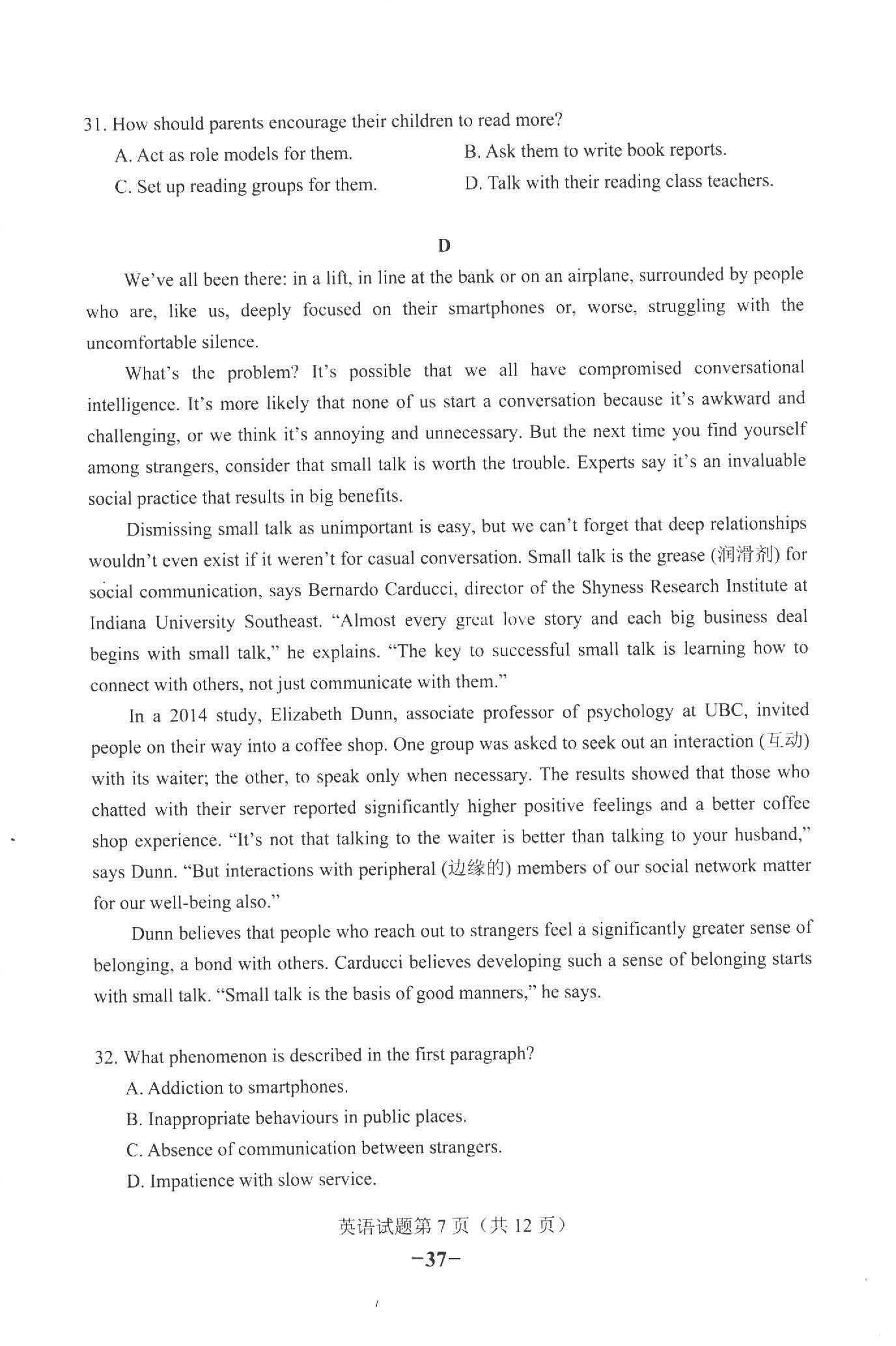 31. How should parents encourage their children to read more?

A. Act as role models for them.

B. Ask them to write book reports.

C. Set up reading groups for them.

D. Talk with their reading class teachers.

D

We've all been there: in a lift, in line at the bank or on an airplane, surrounded by people who are, like us, deeply focused on their smartphones or, worse, struggling with the uncomfortable silence.

What's the problem? It's possible that we all have compromised conversational intelligence. It's more likely that none of us start a conversation because it's awkward and challenging, or we think it's annoying and unnecessary. But the next time you find yourself among strangers, consider that small talk is worth the trouble. Experts say it's an invaluable social practice that results in big benefits.

Dismissing small talk as unimportant is easy, but we can't forget that deep relationships wouldn't even exist if it weren't for casual conversation. Small talk is the grease (润滑剂) for social communication, says Bernardo Carducci, director of the Shyness Research Institute at Indiana University Southeast. "Almost every great love story and each big business deal begins with small talk," he explains. "The key to successful small talk is learning how to connect with others, not just communicate with them."

In a 2014 study, Elizabeth Dunn, associate professor of psychology at UBC, invited people on their way into a coffee shop. One group was asked to seek out an interaction (互动) with its waiter; the other, to speak only when necessary. The results showed that those who chatted with their server reported significantly higher positive feelings and a better coffee shop experience. "It's not that talking to the waiter is better than talking to your husband," says Dunn. "But interactions with peripheral (边缘的) members of our social network matter for our well-being also."

Dunn believes that people who reach out to strangers feel a significantly greater sense of belonging, a bond with others. Carducci believes developing such a sense of belonging starts with small talk. "Small talk is the basis of good manners," he says.

32. What phenomenon is described in the first paragraph?

A. Addiction to smartphones.

B. Inappropriate behaviours in public places.

C. Absence of communication between strangers.

D. Impatience with slow service.

英语试题第 7 页（共 12 页）

—37—